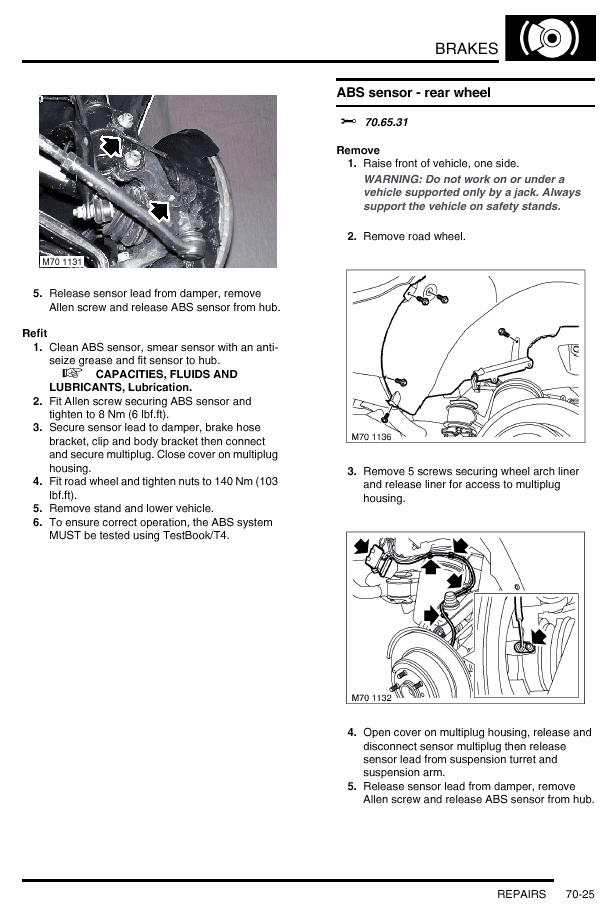 BRAKES

M70 1131

5. Release sensor lead from damper, remove Allen screw and release ABS sensor from hub.

Refit
1. Clean ABS sensor, smear sensor with an anti-seize grease and fit sensor to hub.
CAPACITIES, FLUIDS AND LUBRICANTS, Lubrication.
2. Fit Allen screw securing ABS sensor and tighten to 8 Nm (6 lbf.ft).
3. Secure sensor lead to damper, brake hose bracket, clip and body bracket then connect and secure multiplug. Close cover on multiplug housing.
4. Fit road wheel and tighten nuts to 140 Nm (103 lbf.ft).
5. Remove stand and lower vehicle.
6. To ensure correct operation, the ABS system MUST be tested using TestBook/T4.

ABS sensor - rear wheel

70.65.31

Remove
1. Raise front of vehicle, one side.
WARNING: Do not work on or under a vehicle supported only by a jack. Always support the vehicle on safety stands.

2. Remove road wheel.

M70 1136

3. Remove 5 screws securing wheel arch liner and release liner for access to multiplug housing.

M70 1132

4. Open cover on multiplug housing, release and disconnect sensor multiplug then release sensor lead from suspension turret and suspension arm.
5. Release sensor lead from damper, remove Allen screw and release ABS sensor from hub.

REPAIRS 70-25